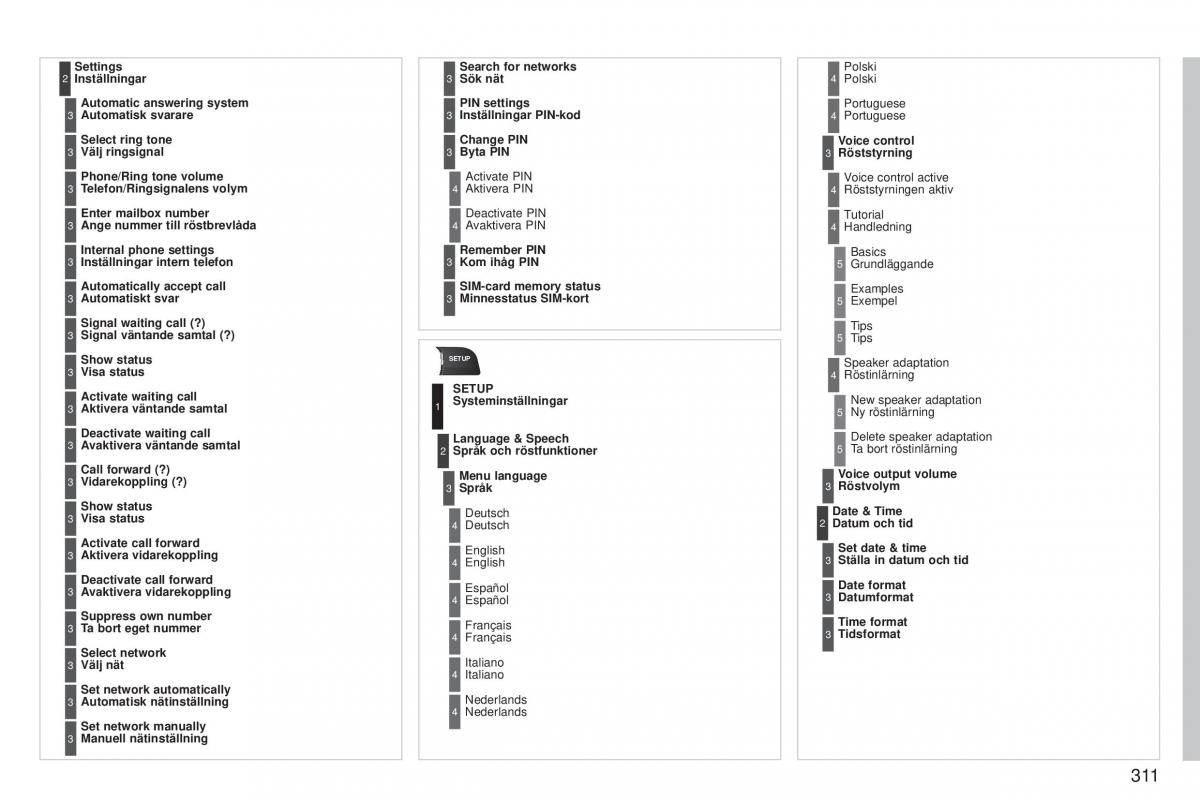 2 Settings
Inställningar

3 Automatic answering system
Automatisk svarare

3 Select ring tone
Välj ringsignal

3 Phone/Ring tone volume
Telefon/Ringsignalens volym

3 Enter mailbox number
Ange nummer till röstbrevlåda

3 Internal phone settings
Inställningar intern telefon

3 Automatically accept call
Automatiskt svar

3 Signal waiting call (?)
Signal väntande samtal (?)

3 Show status
Visa status

3 Activate waiting call
Aktivera väntande samtal

3 Deactivate waiting call
Avaktivera väntande samtal

3 Call forward (?)
Vidarekoppling (?)

3 Show status
Visa status

3 Activate call forward
Aktivera vidarekoppling

3 Deactivate call forward
Avaktivera vidarekoppling

3 Suppress own number
Ta bort eget nummer

3 Select network
Välj nät

3 Set network automatically
Automatisk nätinställning

3 Set network manually
Manuell nätinställning

3 Search for networks
Sök nät

3 PIN settings
Inställningar PIN-kod

3 Change PIN
Byta PIN

4 Activate PIN
Aktivera PIN

4 Deactivate PIN
Avaktivera PIN

3 Remember PIN
Kom ihåg PIN

3 SIM-card memory status
Minnesstatus SIM-kort

SETUP

1 SETUP
Systeminställningar

2 Language & Speech
Språk och röstfunktioner

3 Menu language
Språk

4 Deutsch
Deutsch

4 English
English

4 Español
Español

4 Français
Français

4 Italiano
Italiano

4 Nederlands
Nederlands

4 Polski
Polski

4 Portuguese
Portuguese

3 Voice control
Röststyrning

4 Voice control active
Röststyrningen aktiv

4 Tutorial
Handledning

5 Basics
Grundläggande

5 Examples
Exempel

5 Tips
Tips

4 Speaker adaptation
Röstinlärning

5 New speaker adaptation
Ny röstinlärning

5 Delete speaker adaptation
Ta bort röstinlärning

3 Voice output volume
Röstvolym

2 Date & Time
Datum och tid

3 Set date & time
Ställa in datum och tid

3 Date format
Datumformat

3 Time format
Tidsformat

311